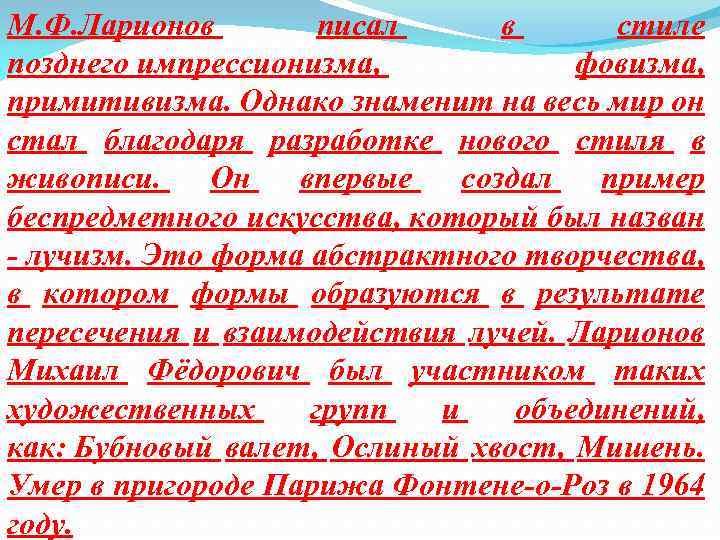 М.Ф.Ларионов писал в стиле позднего импрессионизма, фовизма, примитивизма. Однако знаменит на весь мир он стал благодаря разработке нового стиля в живописи. Он впервые создал пример беспредметного искусства, который был назван - лучизм. Это форма абстрактного творчества, в котором формы образуются в результате пересечения и взаимодействия лучей. Ларионов Михаил Фёдорович был участником таких художественных групп и объединений, как: Бубновый валет, Ослиный хвост, Мишень. Умер в пригороде Парижа Фонтене-о-Роз в 1964 году.